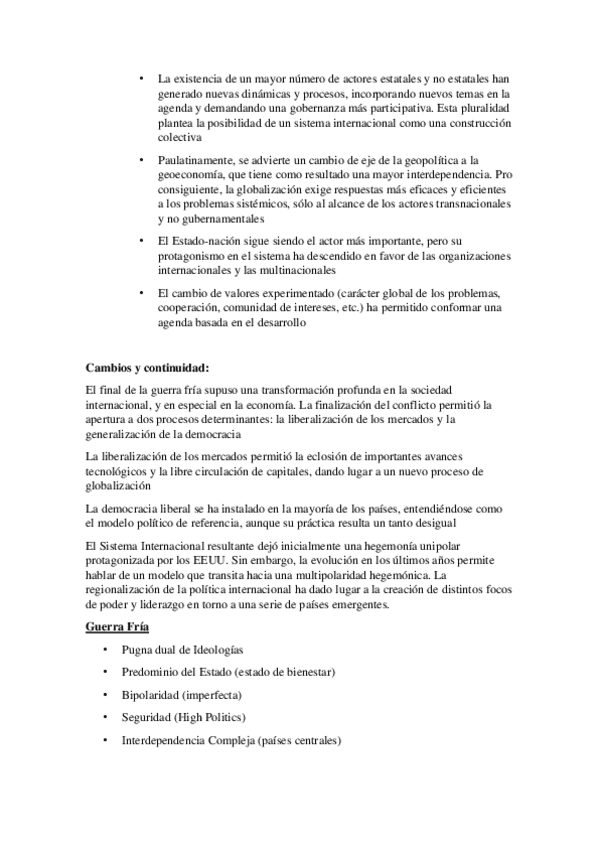 • La existencia de un mayor número de actores estatales y no estatales han generado nuevas dinámicas y procesos, incorporando nuevos temas en la agenda y demandando una gobernanza más participativa. Esta pluralidad plantea la posibilidad de un sistema internacional como una construcción colectiva

• Paulatinamente, se advierte un cambio de eje de la geopolítica a la geoeconomía, que tiene como resultado una mayor interdependencia. Pro consiguiente, la globalización exige respuestas más eficaces y eficientes a los problemas sistémicos, sólo al alcance de los actores transnacionales y no gubernamentales

• El Estado-nación sigue siendo el actor más importante, pero su protagonismo en el sistema ha descendido en favor de las organizaciones internacionales y las multinacionales

• El cambio de valores experimentado (carácter global de los problemas, cooperación, comunidad de intereses, etc.) ha permitido conformar una agenda basada en el desarrollo

Cambios y continuidad:

El final de la guerra fría supuso una transformación profunda en la sociedad internacional, y en especial en la economía. La finalización del conflicto permitió la apertura a dos procesos determinantes: la liberalización de los mercados y la generalización de la democracia

La liberalización de los mercados permitió la eclosión de importantes avances tecnológicos y la libre circulación de capitales, dando lugar a un nuevo proceso de globalización

La democracia liberal se ha instalado en la mayoría de los países, entendiéndose como el modelo político de referencia, aunque su práctica resulta un tanto desigual

El Sistema Internacional resultante dejó inicialmente una hegemonía unipolar protagonizada por los EEUU. Sin embargo, la evolución en los últimos años permite hablar de un modelo que transita hacia una multipolaridad hegemónica. La regionalización de la política internacional ha dado lugar a la creación de distintos focos de poder y liderazgo en torno a una serie de países emergentes.

Guerra Fría

• Pugna dual de Ideologías

• Predominio del Estado (estado de bienestar)

• Bipolaridad (imperfecta)

• Seguridad (High Politics)

• Interdependencia Compleja (países centrales)